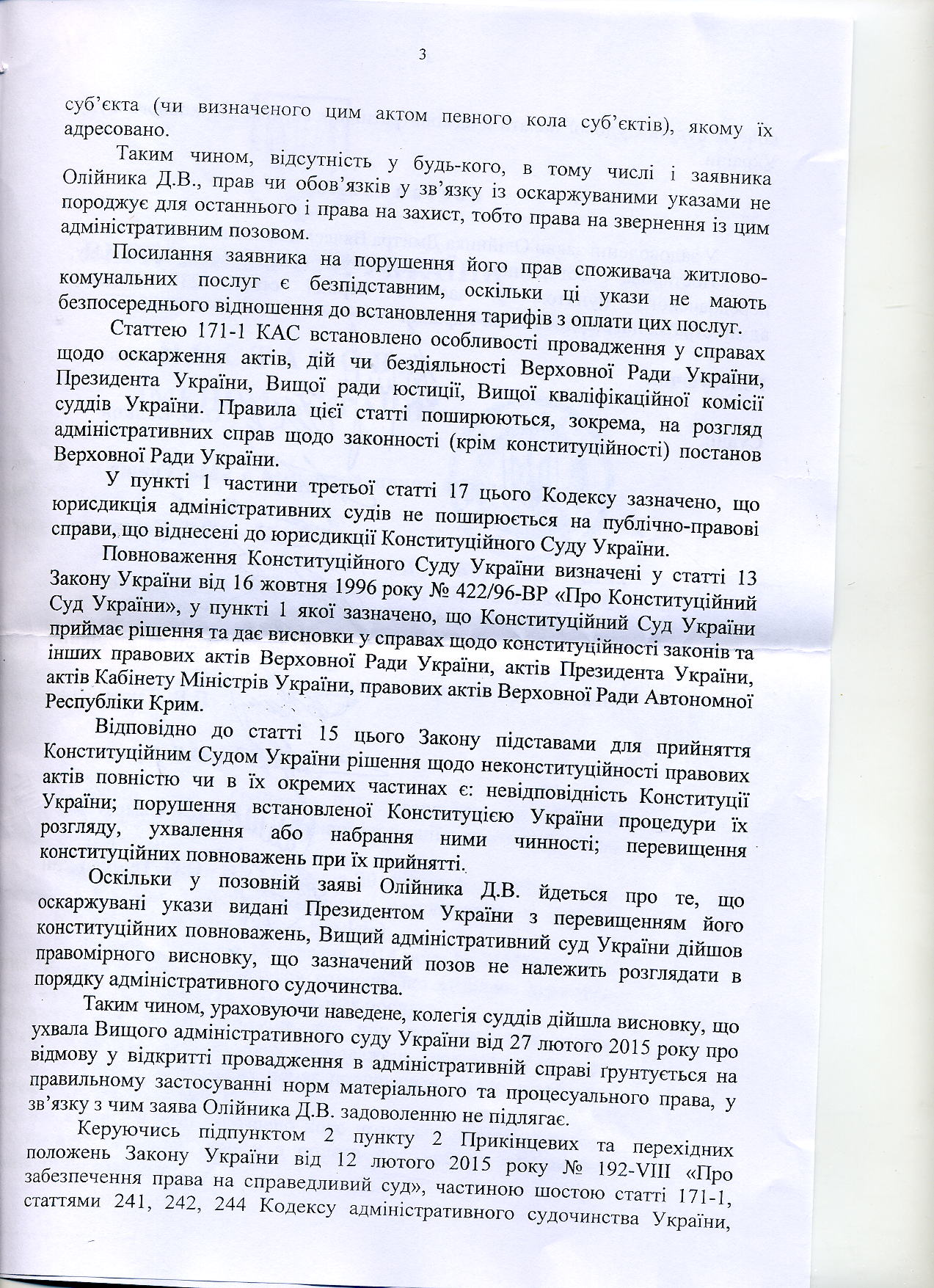 3

суб'єкта (чи визначеного цим актом певного кола суб'єктів), якому їх адресовано.

Таким чином, відсутність у будь-кого, в тому числі і заявника Олійника Д.В., прав чи обов'язків у зв'язку із оскаржуваними указами не породжує для останнього і права на захист, тобто права на звернення із цим адміністративним позовом.

Посилання заявника на порушення його прав споживача житлово-комунальних послуг є безпідставним, оскільки ці укази не мають безпосереднього відношення до встановлення тарифів з оплати цих послуг.

Статтею 171-1 КАС встановлено особливості провадження у справах щодо оскарження актів, дій чи бездіяльності Верховної Ради України, Президента України, Вищої ради юстиції, Вищої кваліфікаційної комісії суддів України. Правила цієї статті поширюються, зокрема, на розгляд адміністративних справ щодо законності (крім конституційності) постанов Верховної Ради України.

У пункті 1 частини третьої статті 17 цього Кодексу зазначено, що юрисдикція адміністративних судів не поширюється на публічно-правові справи, що віднесені до юрисдикції Конституційного Суду України.

Повноваження Конституційного Суду України визначені у статті 13 Закону України від 16 жовтня 1996 року № 422/96-ВР «Про Конституційний Суд України», у пункті 1 якої зазначено, що Конституційний Суд України приймає рішення та дає висновки у справах щодо конституційності законів та інших правових актів Верховної Ради України, актів Президента України, актів Кабінету Міністрів України, правових актів Верховної Ради Автономної Республіки Крим.

Відповідно до статті 15 цього Закону підставами для прийняття Конституційним Судом України рішення щодо неконституційності правових актів повністю чи в їх окремих частинах є: невідповідність Конституції України; порушення встановленої Конституцією України процедури їх розгляду, ухвалення або набрання ними чинності; перевищення конституційних повноважень при їх прийнятті.

Оскільки у позовній заяві Олійника Д.В. йдеться про те, що оскаржувані укази видані Президентом України з перевищенням його конституційних повноважень, Вищий адміністративний суд України дійшов правомірного висновку, що зазначений позов не належить розглядати в порядку адміністративного судочинства.

Таким чином, ураховуючи наведене, колегія суддів дійшла висновку, що ухвала Вищого адміністративного суду України від 27 лютого 2015 року про відмову у відкритті провадження в адміністративній справі ґрунтується на правильному застосуванні норм матеріального та процесуального права, у зв'язку з чим заява Олійника Д.В. задоволенню не підлягає.

Керуючись підпунктом 2 пункту 2 Прикінцевих та перехідних положень Закону України від 12 лютого 2015 року № 192-VIII «Про забезпечення права на справедливий суд», частиною шостою статті 171-1, статтями 241, 242, 244 Кодексу адміністративного судочинства України,